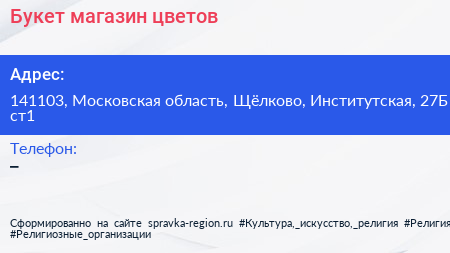 Букет магазин цветов

Адрес:

141103, Московская область, Щёлково, Институтская, 27Б ст1

Телефон:

–

Сформированно на сайте spravka-region.ru #Культура,_искусство,_религия #Религия #Религиозные_организации